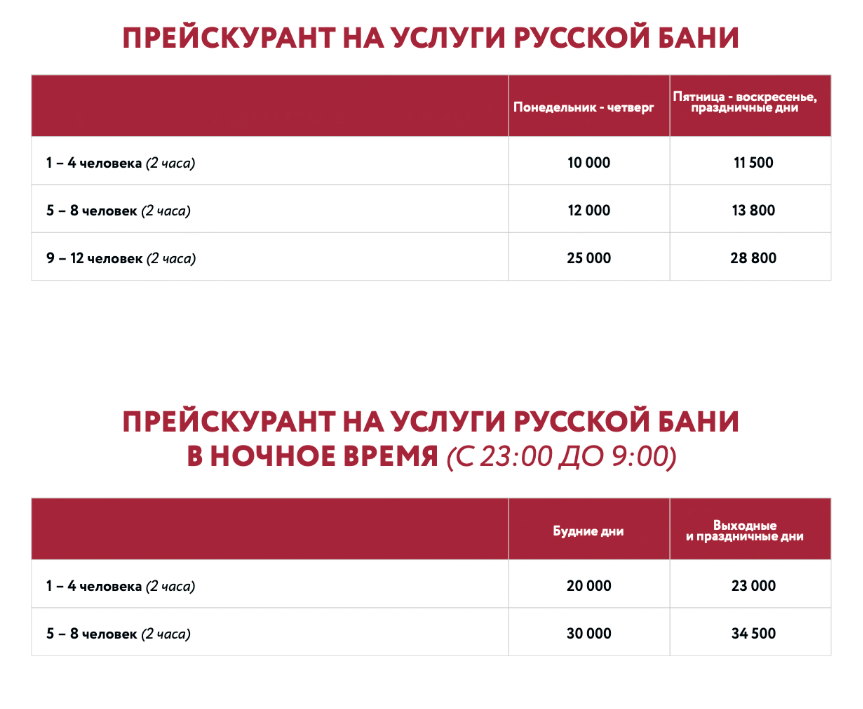 ПРЕЙСКУРАНТ НА УСЛУГИ РУССКОЙ БАНИ

|  | Понедельник - четверг | Пятница - воскресенье, праздничные дни |
|---|---|---|
| 1 – 4 человека (2 часа) | 10 000 | 11 500 |
| 5 – 8 человек (2 часа) | 12 000 | 13 800 |
| 9 – 12 человек (2 часа) | 25 000 | 28 800 |

ПРЕЙСКУРАНТ НА УСЛУГИ РУССКОЙ БАНИ
В НОЧНОЕ ВРЕМЯ (С 23:00 ДО 9:00)

|  | Будние дни | Выходные и праздничные дни |
|---|---|---|
| 1 – 4 человека (2 часа) | 20 000 | 23 000 |
| 5 – 8 человек (2 часа) | 30 000 | 34 500 |